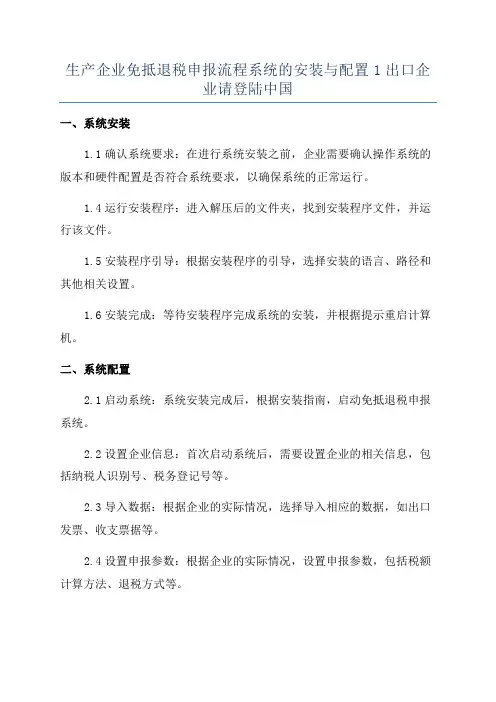 生产企业免抵退税申报流程系统的安装与配置 1 出口企业请登陆中国

一、系统安装

1.1 确认系统要求：在进行系统安装之前，企业需要确认操作系统的版本和硬件配置是否符合系统要求，以确保系统的正常运行。

1.4 运行安装程序：进入解压后的文件夹，找到安装程序文件，并运行该文件。

1.5 安装程序引导：根据安装程序的引导，选择安装的语言、路径和其他相关设置。

1.6 安装完成：等待安装程序完成系统的安装，并根据提示重启计算机。

二、系统配置

2.1 启动系统：系统安装完成后，根据安装指南，启动免抵退税申报系统。

2.2 设置企业信息：首次启动系统后，需要设置企业的相关信息，包括纳税人识别号、税务登记号等。

2.3 导入数据：根据企业的实际情况，选择导入相应的数据，如出口发票、收支票据等。

2.4 设置申报参数：根据企业的实际情况，设置申报参数，包括税额计算方法、退税方式等。